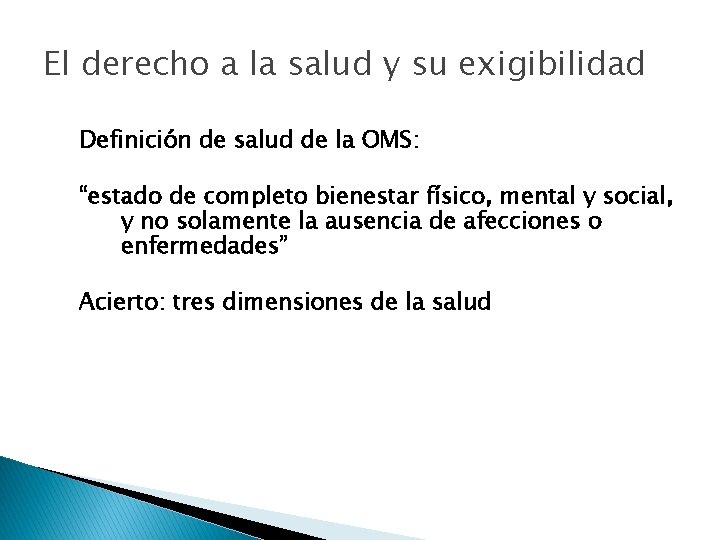 El derecho a la salud y su exigibilidad

Definición de salud de la OMS:

“estado de completo bienestar físico, mental y social, y no solamente la ausencia de afecciones o enfermedades”

Acierto: tres dimensiones de la salud